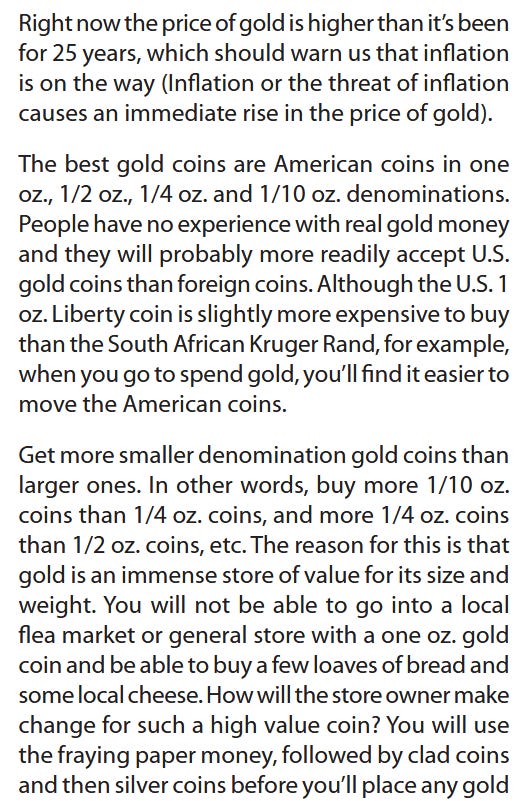 Right now the price of gold is higher than it's been for 25 years, which should warn us that inflation is on the way (Inflation or the threat of inflation causes an immediate rise in the price of gold).

The best gold coins are American coins in one oz., 1/2 oz., 1/4 oz. and 1/10 oz. denominations. People have no experience with real gold money and they will probably more readily accept U.S. gold coins than foreign coins. Although the U.S. 1 oz. Liberty coin is slightly more expensive to buy than the South African Kruger Rand, for example, when you go to spend gold, you'll find it easier to move the American coins.

Get more smaller denomination gold coins than larger ones. In other words, buy more 1/10 oz. coins than 1/4 oz. coins, and more 1/4 oz. coins than 1/2 oz. coins, etc. The reason for this is that gold is an immense store of value for its size and weight. You will not be able to go into a local flea market or general store with a one oz. gold coin and be able to buy a few loaves of bread and some local cheese. How will the store owner make change for such a high value coin? You will use the fraying paper money, followed by clad coins and then silver coins before you'll place any gold